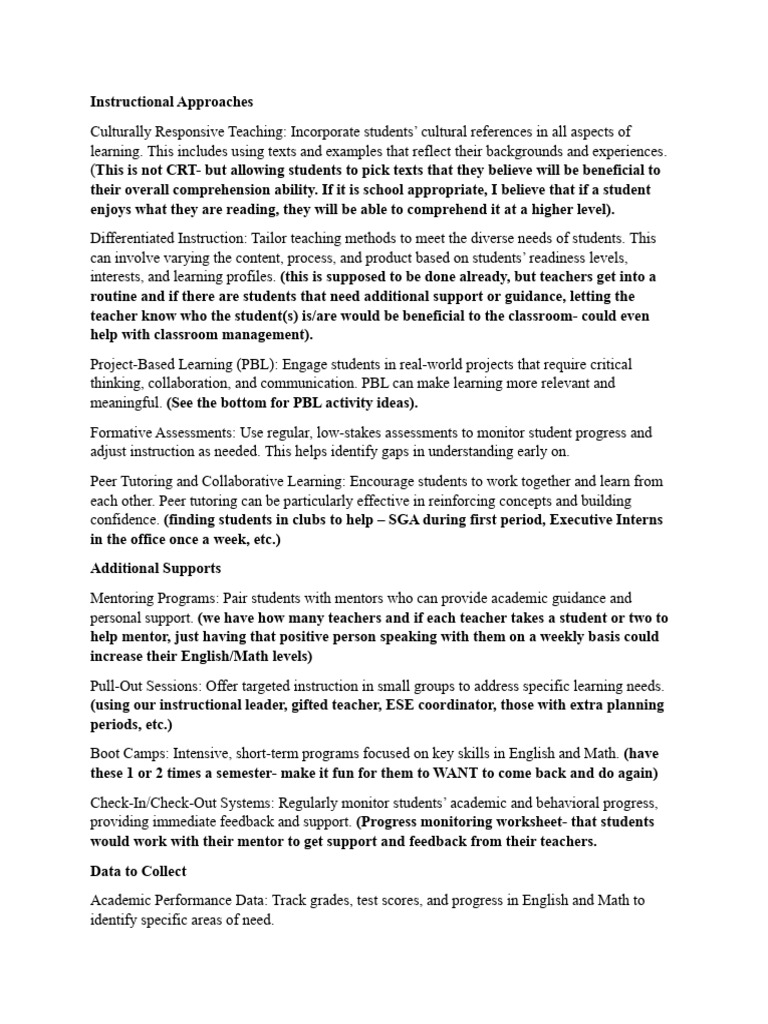 Instructional Approaches

Culturally Responsive Teaching: Incorporate students' cultural references in all aspects of learning. This includes using texts and examples that reflect their backgrounds and experiences. (This is not CRT- but allowing students to pick texts that they believe will be beneficial to their overall comprehension ability. If it is school appropriate, I believe that if a student enjoys what they are reading, they will be able to comprehend it at a higher level).

Differentiated Instruction: Tailor teaching methods to meet the diverse needs of students. This can involve varying the content, process, and product based on students' readiness levels, interests, and learning profiles. (this is supposed to be done already, but teachers get into a routine and if there are students that need additional support or guidance, letting the teacher know who the student(s) is/are would be beneficial to the classroom- could even help with classroom management).

Project-Based Learning (PBL): Engage students in real-world projects that require critical thinking, collaboration, and communication. PBL can make learning more relevant and meaningful. (See the bottom for PBL activity ideas).

Formative Assessments: Use regular, low-stakes assessments to monitor student progress and adjust instruction as needed. This helps identify gaps in understanding early on.

Peer Tutoring and Collaborative Learning: Encourage students to work together and learn from each other. Peer tutoring can be particularly effective in reinforcing concepts and building confidence. (finding students in clubs to help – SGA during first period, Executive Interns in the office once a week, etc.)

Additional Supports

Mentoring Programs: Pair students with mentors who can provide academic guidance and personal support. (we have how many teachers and if each teacher takes a student or two to help mentor, just having that positive person speaking with them on a weekly basis could increase their English/Math levels)

Pull-Out Sessions: Offer targeted instruction in small groups to address specific learning needs. (using our instructional leader, gifted teacher, ESE coordinator, those with extra planning periods, etc.)

Boot Camps: Intensive, short-term programs focused on key skills in English and Math. (have these 1 or 2 times a semester- make it fun for them to WANT to come back and do again)

Check-In/Check-Out Systems: Regularly monitor students' academic and behavioral progress, providing immediate feedback and support. (Progress monitoring worksheet- that students would work with their mentor to get support and feedback from their teachers.

Data to Collect

Academic Performance Data: Track grades, test scores, and progress in English and Math to identify specific areas of need.